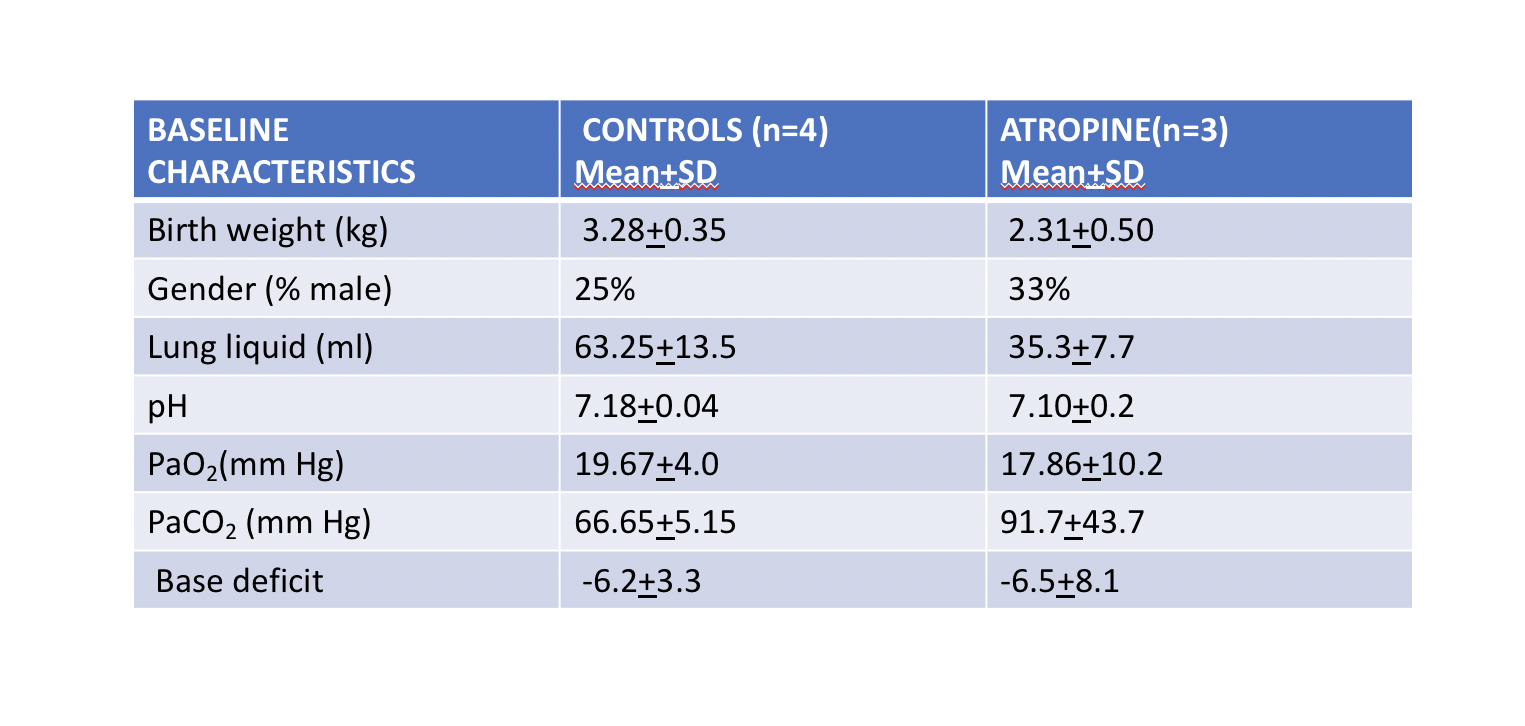 | BASELINE CHARACTERISTICS | CONTROLS (n=4) Mean+SD | ATROPINE(n=3) Mean+SD |
|---|---|---|
| Birth weight (kg) | 3.28$\pm$0.35 | 2.31$\pm$0.50 |
| Gender (% male) | 25% | 33% |
| Lung liquid (ml) | 63.25$\pm$13.5 | 35.3$\pm$7.7 |
| pH | 7.18$\pm$0.04 | 7.10$\pm$0.2 |
| $PaO_2$(mm Hg) | 19.67$\pm$4.0 | 17.86$\pm$10.2 |
| $PaCO_2$ (mm Hg) | 66.65$\pm$5.15 | 91.7$\pm$43.7 |
| Base deficit | -6.2$\pm$3.3 | -6.5$\pm$8.1 |